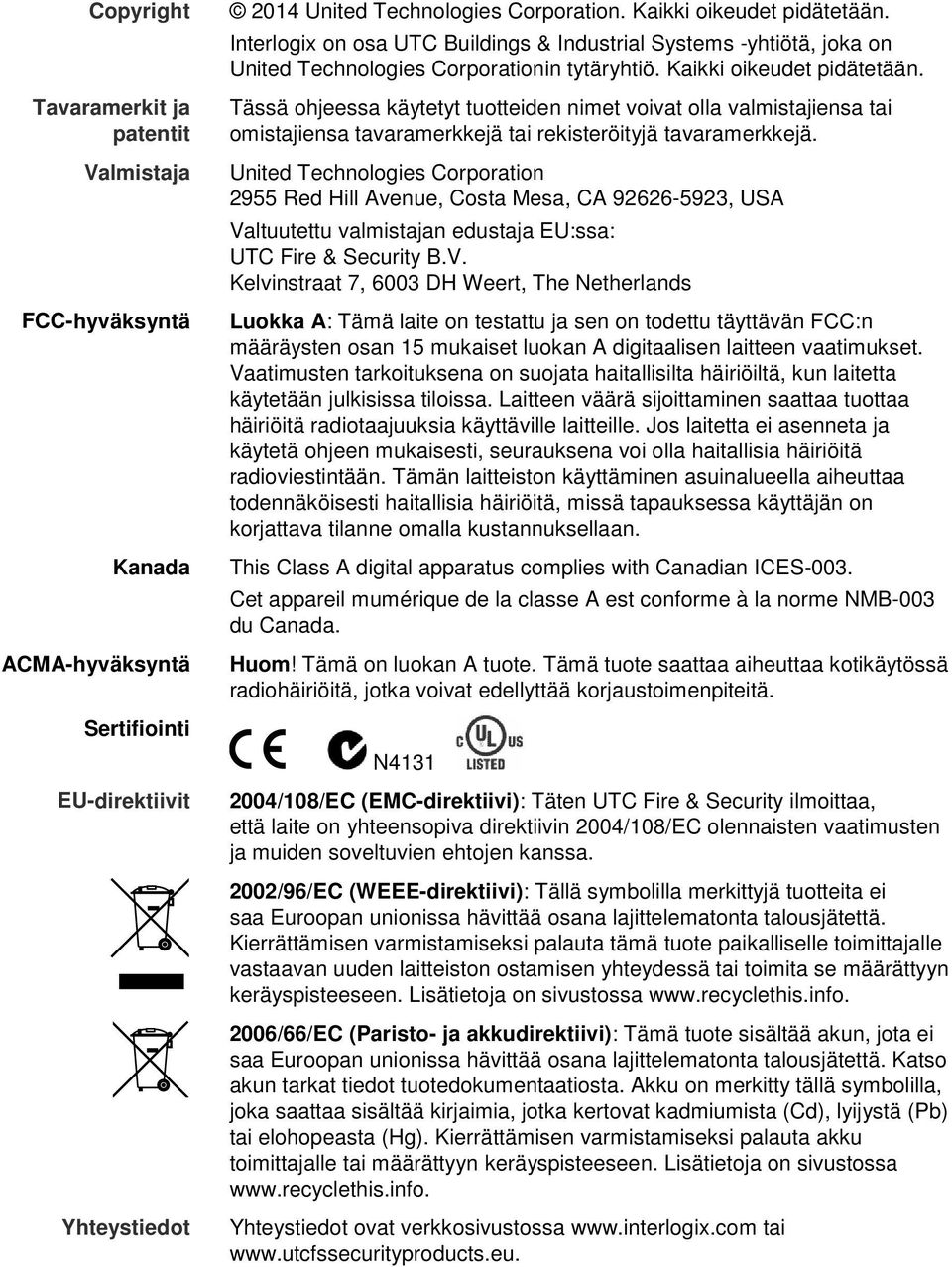 Copyright

© 2014 United Technologies Corporation. Kaikki oikeudet pidätetään. Interlogix on osa UTC Buildings & Industrial Systems -yhtiötä, joka on United Technologies Corporationin tytäryhtiö. Kaikki oikeudet pidätetään.

Tavaramerkit ja patentit

Tässä ohjeessa käytetyt tuotteiden nimet voivat olla valmistajiensa tai omistajiensa tavaramerkkejä tai rekisteröityjä tavaramerkkejä.

Valmistaja

United Technologies Corporation
2955 Red Hill Avenue, Costa Mesa, CA 92626-5923, USA

Valtuutettu valmistajan edustaja EU:ssa:
UTC Fire & Security B.V.
Kelvinstraat 7, 6003 DH Weert, The Netherlands

FCC-hyväksyntä

Luokka A: Tämä laite on testattu ja sen on todettu täyttävän FCC:n määräysten osan 15 mukaiset luokan A digitaalisen laitteen vaatimukset. Vaatimusten tarkoituksena on suojata haitallisilta häiriöiltä, kun laitetta käytetään julkisissa tiloissa. Laitteen väärä sijoittaminen saattaa tuottaa häiriöitä radiotaajuuksia käyttäville laitteille. Jos laitetta ei asenneta ja käytetä ohjeen mukaisesti, seurauksena voi olla haitallisia häiriöitä radioviestintään. Tämän laitteiston käyttäminen asuinalueella aiheuttaa todennäköisesti haitallisia häiriöitä, missä tapauksessa käyttäjän on korjattava tilanne omalla kustannuksellaan.

Kanada

This Class A digital apparatus complies with Canadian ICES-003.

Cet appareil mumérique de la classe A est conforme à la norme NMB-003 du Canada.

ACMA-hyväksyntä

Huom! Tämä on luokan A tuote. Tämä tuote saattaa aiheuttaa kotikäytössä radiohäiriöitä, jotka voivat edellyttää korjaustoimenpiteitä.

Sertifiointi

CE N4131 C UL US LISTED

EU-direktiivit

2004/108/EC (EMC-direktiivi): Täten UTC Fire & Security ilmoittaa, että laite on yhteensopiva direktiivin 2004/108/EC olennaisten vaatimusten ja muiden soveltuvien ehtojen kanssa.

2002/96/EC (WEEE-direktiivi): Tällä symbolilla merkittyjä tuotteita ei saa Euroopan unionissa hävittää osana lajittelematonta talousjätettä. Kierrättämisen varmistamiseksi palauta tämä tuote paikalliselle toimittajalle vastaavan uuden laitteiston ostamisen yhteydessä tai toimita se määrättyyn keräyspisteeseen. Lisätietoja on sivustossa www.recyclethis.info.

2006/66/EC (Paristo- ja akkudirektiivi): Tämä tuote sisältää akun, jota ei saa Euroopan unionissa hävittää osana lajittelematonta talousjätettä. Katso akun tarkat tiedot tuotedokumentaatiosta. Akku on merkitty tällä symbolilla, joka saattaa sisältää kirjaimia, jotka kertovat kadmiumista (Cd), lyijystä (Pb) tai elohopeasta (Hg). Kierrättämisen varmistamiseksi palauta akku toimittajalle tai määrättyyn keräyspisteeseen. Lisätietoja on sivustossa www.recyclethis.info.

Yhteystiedot

Yhteystiedot ovat verkkosivustossa www.interlogix.com tai www.utcfssecurityproducts.eu.